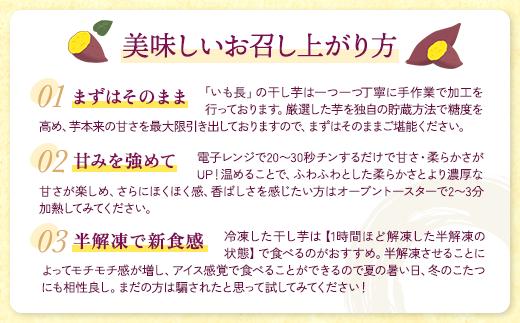 美味しいお召し上がり方

01 まずはそのまま

「いも長」の干し芋は一つ一つ丁寧に手作業で加工を行っております。厳選した芋を独自の貯蔵方法で糖度を高め、芋本来の甘さを最大限引き出しておりますので、まずはそのままご堪能ください。

02 甘みを強めて

電子レンジで20～30秒チンするだけで甘さ・柔らかさがUP！温めることで、ふわふわとした柔らかさとより濃厚な甘さが楽しめ、さらにほくほく感、香ばしさを感じたい方はオーブントースターで2～3分加熱してみてください。

03 半解凍で新食感

冷凍した干し芋は【1時間ほど解凍した半解凍の状態】で食べるのがおすすめ。半解凍させることによってモチモチ感が増し、アイス感覚で食べることができるので夏の暑い日、冬のこたつにも相性良し。まだの方は騙されたと思って試してみてください！